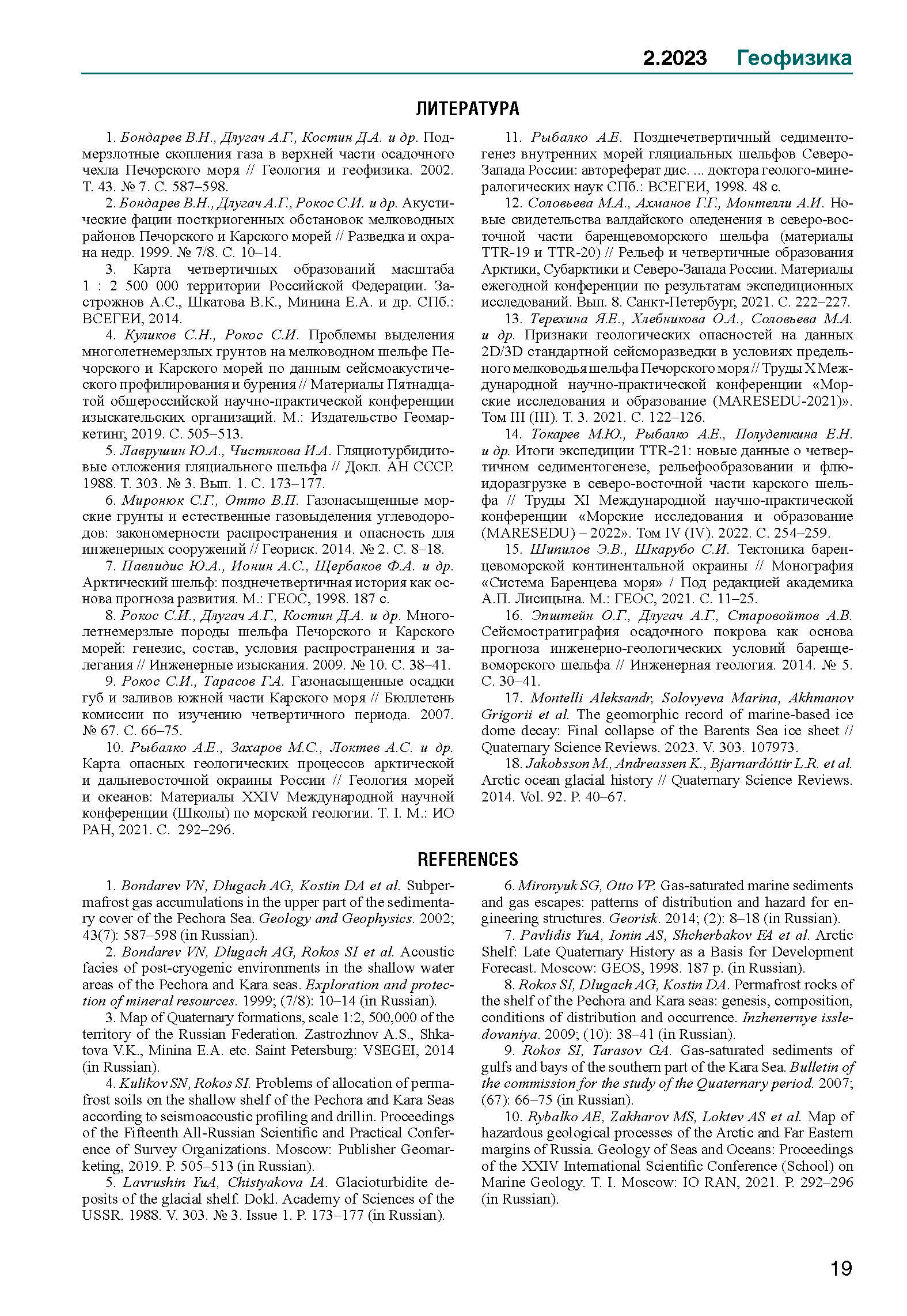 2.2023 Геофизика

ЛИТЕРАТУРА

1. Бондарев В.Н., Длугач А.Г., Костин Д.А. и др. Подмерзлотные скопления газа в верхней части осадочного чехла Печорского моря // Геология и геофизика. 2002. Т. 43. № 7. С. 587–598.

2. Бондарев В.Н., Длугач А.Г., Рокос С.И. и др. Акустические фации посткриогенных обстановок мелководных районов Печорского и Карского морей // Разведка и охрана недр. 1999. № 7/8. С. 10–14.

3. Карта четвертичных образований масштаба 1 : 2 500 000 территории Российской Федерации. Застрожнов А.С., Шкатова В.К., Минина Е.А. и др. СПб.: ВСЕГЕИ, 2014.

4. Куликов С.Н., Рокос С.И. Проблемы выделения многолетнемерзлых грунтов на мелководном шельфе Печорского и Карского морей по данным сейсмоакустического профилирования и бурения // Материалы Пятнадцатой общероссийской научно-практической конференции изыскательских организаций. М.: Издательство Геомаркетинг, 2019. С. 505–513.

5. Лаврушин Ю.А., Чистякова И.А. Гляциотурбидитовые отложения гляциального шельфа // Докл. АН СССР. 1988. Т. 303. № 3. Вып. 1. С. 173–177.

6. Миронюк С.Г., Отто В.П. Газонасыщенные морские грунты и естественные газовыделения углеводородов: закономерности распространения и опасность для инженерных сооружений // Геориск. 2014. № 2. С. 8–18.

7. Павлидис Ю.А., Ионин А.С., Щербаков Ф.А. и др. Арктический шельф: позднечетвертичная история как основа прогноза развития. М.: ГЕОС, 1998. 187 с.

8. Рокос С.И., Длугач А.Г., Костин Д.А. и др. Многолетнемерзлые породы шельфа Печорского и Карского морей: генезис, состав, условия распространения и залегания // Инженерные изыскания. 2009. № 10. С. 38–41.

9. Рокос С.И., Тарасов Г.А. Газонасыщенные осадки губ и заливов южной части Карского моря // Бюллетень комиссии по изучению четвертичного периода. 2007. № 67. С. 66–75.

10. Рыбалко А.Е., Захаров М.С., Локтев А.С. и др. Карта опасных геологических процессов арктической и дальневосточной окраины России // Геология морей и океанов: Материалы XXIV Международной научной конференции (Школы) по морской геологии. Т. I. М.: ИО РАН, 2021. С. 292–296.

11. Рыбалко А.Е. Позднечетвертичный седиментогенез внутренних морей гляциальных шельфов Северо-Запада России: автореферат дис. ... доктора геолого-минералогических наук СПб.: ВСЕГЕИ, 1998. 48 с.

12. Соловьева М.А., Ахманов Г.Г., Монтелли А.И. Новые свидетельства валдайского оледенения в северо-восточной части баренцевоморского шельфа (материалы TTR-19 и TTR-20) // Рельеф и четвертичные образования Арктики, Субарктики и Северо-Запада России. Материалы ежегодной конференции по результатам экспедиционных исследований. Вып. 8. Санкт-Петербург, 2021. С. 222–227.

13. Терехина Я.Е., Хлебникова О.А., Соловьева М.А. и др. Признаки геологических опасностей на данных 2D/3D стандартной сейсморазведки в условиях предельного мелководья шельфа Печорского моря // Труды X Международной научно-практической конференции «Морские исследования и образование (MARESEDU-2021)». Том III (III). Т. 3. 2021. С. 122–126.

14. Токарев М.Ю., Рыбалко А.Е., Полудеткина Е.Н. и др. Итоги экспедиции TTR-21: новые данные о четвертичном седиментогенезе, рельефообразовании и флюидоразгрузке в северо-восточной части карского шельфа // Труды XI Международной научно-практической конференции «Морские исследования и образование (MARESEDU) – 2022». Том IV (IV). 2022. С. 254–259.

15. Шипилов Э.В., Шкарубо С.И. Тектоника баренцевоморской континентальной окраины // Монография «Система Баренцева моря» / Под редакцией академика А.П. Лисицына. М.: ГЕОС, 2021. С. 11–25.

16. Эпштейн О.Г., Длугач А.Г., Старовойтов А.В. Сейсмостратиграфия осадочного покрова как основа прогноза инженерно-геологических условий баренцевоморского шельфа // Инженерная геология. 2014. № 5. С. 30–41.

17. Montelli Aleksandr, Solovyeva Marina, Akhmanov Grigorii et al. The geomorphic record of marine-based ice dome decay: Final collapse of the Barents Sea ice sheet // Quaternary Science Reviews. 2023. V. 303. 107973.

18. Jakobsson M., Andreassen K., Bjarnardóttir L.R. et al. Arctic ocean glacial history // Quaternary Science Reviews. 2014. Vol. 92. P. 40–67.

REFERENCES

1. Bondarev VN, Dlugach AG, Kostin DA et al. Subpermafrost gas accumulations in the upper part of the sedimentary cover of the Pechora Sea. Geology and Geophysics. 2002; 43(7): 587–598 (in Russian).

2. Bondarev VN, Dlugach AG, Rokos SI et al. Acoustic facies of post-cryogenic environments in the shallow water areas of the Pechora and Kara seas. Exploration and protection of mineral resources. 1999; (7/8): 10–14 (in Russian).

3. Map of Quaternary formations, scale 1:2, 500,000 of the territory of the Russian Federation. Zastrozhnov A.S., Shkatova V.K., Minina E.A. etc. Saint Petersburg: VSEGEI, 2014 (in Russian).

4. Kulikov SN, Rokos SI. Problems of allocation of permafrost soils on the shallow shelf of the Pechora and Kara Seas according to seismoacoustic profiling and drillin. Proceedings of the Fifteenth All-Russian Scientific and Practical Conference of Survey Organizations. Moscow: Publisher Geomarketing, 2019. P. 505–513 (in Russian).

5. Lavrushin YuA, Chistyakova IA. Glacioturbidite deposits of the glacial shelf. Dokl. Academy of Sciences of the USSR. 1988. V. 303. № 3. Issue 1. P. 173–177 (in Russian).

6. Mironyuk SG, Otto VP. Gas-saturated marine sediments and gas escapes: patterns of distribution and hazard for engineering structures. Georisk. 2014; (2): 8–18 (in Russian).

7. Pavlidis YuA, Ionin AS, Shcherbakov FA et al. Arctic Shelf: Late Quaternary History as a Basis for Development Forecast. Moscow: GEOS, 1998. 187 p. (in Russian).

8. Rokos SI, Dlugach AG, Kostin DA. Permafrost rocks of the shelf of the Pechora and Kara seas: genesis, composition, conditions of distribution and occurrence. Inzhenernye issledovaniya. 2009; (10): 38–41 (in Russian).

9. Rokos SI, Tarasov GA. Gas-saturated sediments of gulfs and bays of the southern part of the Kara Sea. Bulletin of the commission for the study of the Quaternary period. 2007; (67): 66–75 (in Russian).

10. Rybalko AE, Zakharov MS, Loktev AS et al. Map of hazardous geological processes of the Arctic and Far Eastern margins of Russia. Geology of Seas and Oceans: Proceedings of the XXIV International Scientific Conference (School) on Marine Geology. T. I. Moscow: IO RAN, 2021. P. 292–296 (in Russian).

19